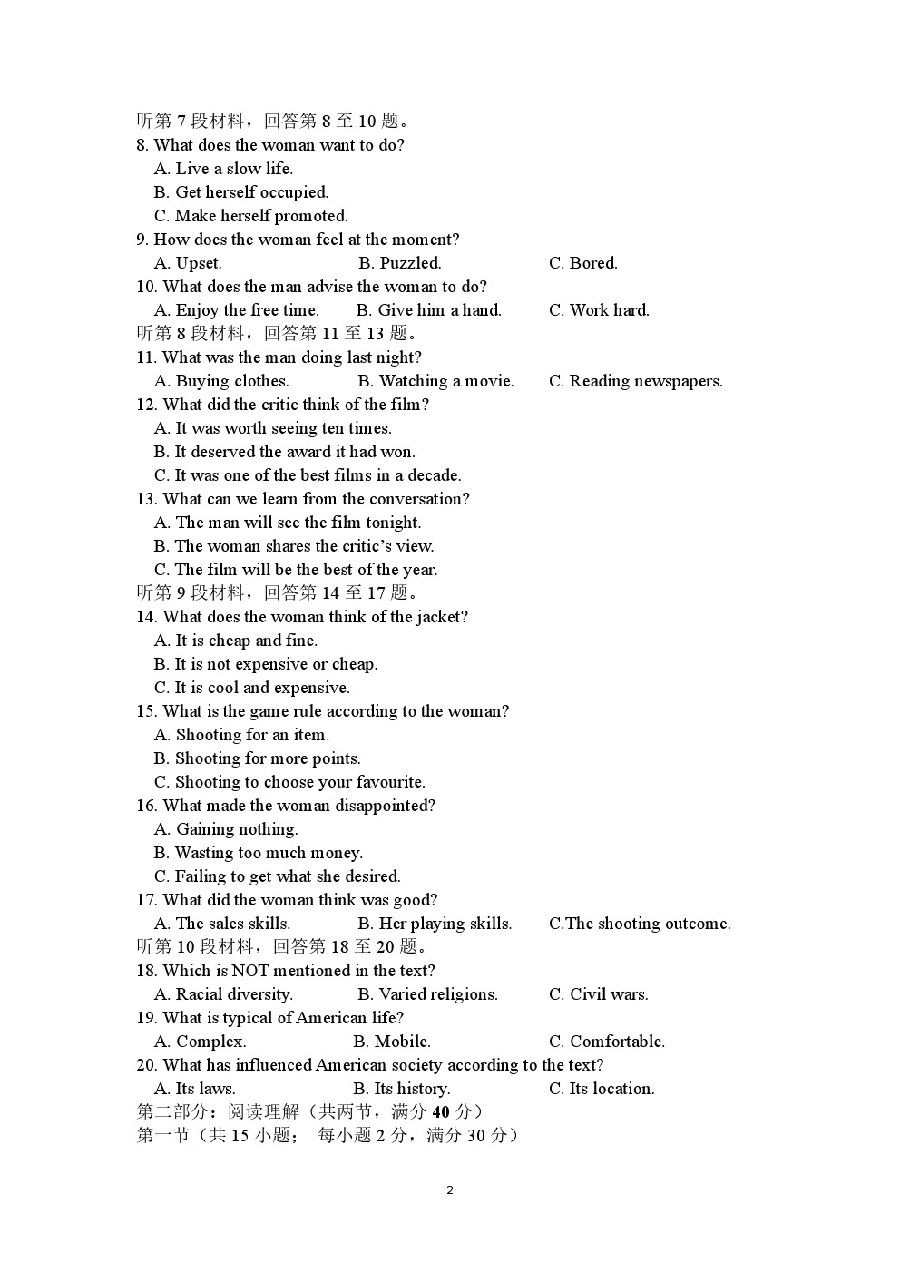 听第 7 段材料，回答第 8 至 10 题。
8. What does the woman want to do?
A. Live a slow life.
B. Get herself occupied.
C. Make herself promoted.
9. How does the woman feel at the moment?
A. Upset.
B. Puzzled.
C. Bored.
10. What does the man advise the woman to do?
A. Enjoy the free time.
B. Give him a hand.
C. Work hard.
听第 8 段材料，回答第 11 至 13 题。
11. What was the man doing last night?
A. Buying clothes.
B. Watching a movie.
C. Reading newspapers.
12. What did the critic think of the film?
A. It was worth seeing ten times.
B. It deserved the award it had won.
C. It was one of the best films in a decade.
13. What can we learn from the conversation?
A. The man will see the film tonight.
B. The woman shares the critic's view.
C. The film will be the best of the year.
听第 9 段材料，回答第 14 至 17 题。
14. What does the woman think of the jacket?
A. It is cheap and fine.
B. It is not expensive or cheap.
C. It is cool and expensive.
15. What is the game rule according to the woman?
A. Shooting for an item.
B. Shooting for more points.
C. Shooting to choose your favourite.
16. What made the woman disappointed?
A. Gaining nothing.
B. Wasting too much money.
C. Failing to get what she desired.
17. What did the woman think was good?
A. The sales skills.
B. Her playing skills.
C.The shooting outcome.
听第 10 段材料，回答第 18 至 20 题。
18. Which is NOT mentioned in the text?
A. Racial diversity.
B. Varied religions.
C. Civil wars.
19. What is typical of American life?
A. Complex.
B. Mobile.
C. Comfortable.
20. What has influenced American society according to the text?
A. Its laws.
B. Its history.
C. Its location.
第二部分：阅读理解（共两节，满分 40 分）
第一节（共 15 小题； 每小题 2 分，满分 30 分）

2